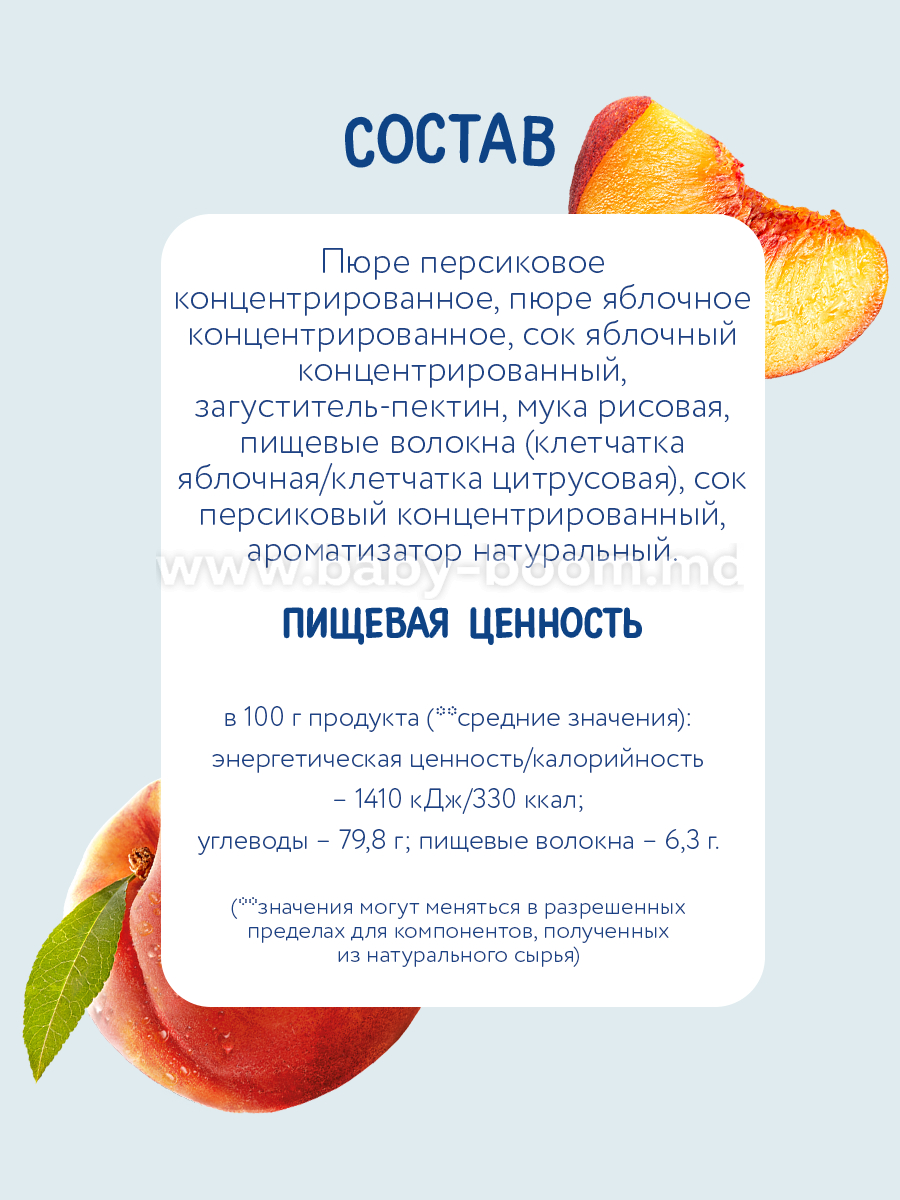 СОСТАВ

Пюре персиковое концентрированное, пюре яблочное концентрированное, сок яблочный концентрированный, загуститель-пектин, мука рисовая, пищевые волокна (клетчатка яблочная/клетчатка цитрусовая), сок персиковый концентрированный, ароматизатор натуральный.

ПИЩЕВАЯ ЦЕННОСТЬ

в 100 г продукта (**средние значения):
энергетическая ценность/калорийность
– 1410 кДж/330 ккал;
углеводы – 79,8 г; пищевые волокна – 6,3 г.

(**значения могут меняться в разрешенных пределах для компонентов, полученных из натурального сырья)

www.baby-boom.md